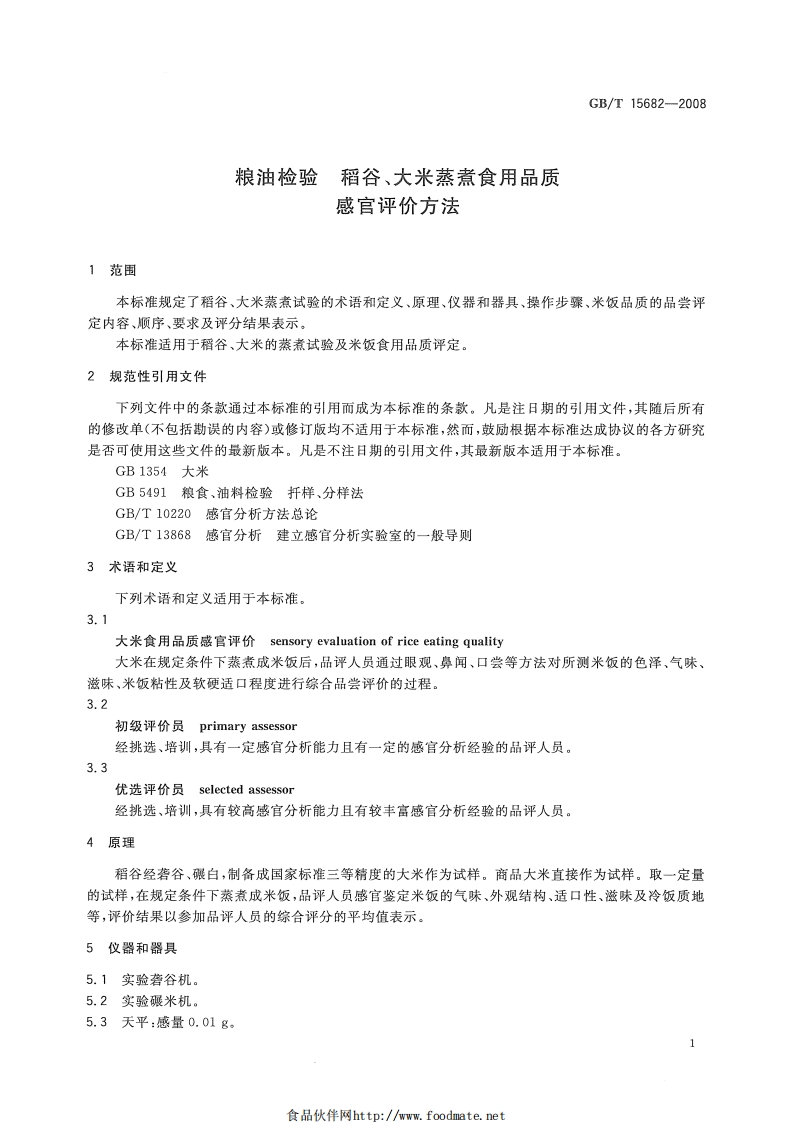 GB/T 15682—2008

粮油检验 稻谷、大米蒸煮食用品质感官评价方法

1 范围

本标准规定了稻谷、大米蒸煮试验的术语和定义、原理、仪器和器具、操作步骤、米饭品质的品尝评定内容、顺序、要求及评分结果表示。

本标准适用于稻谷、大米的蒸煮试验及米饭食用品质评定。

2 规范性引用文件

下列文件中的条款通过本标准的引用而成为本标准的条款。凡是注日期的引用文件，其随后所有的修改单(不包括勘误的内容)或修订版均不适用于本标准，然而，鼓励根据本标准达成协议的各方研究是否可使用这些文件的最新版本。凡是不注日期的引用文件，其最新版本适用于本标准。

GB 1354 大米

GB 5491 粮食、油料检验 扦样、分样法

GB/T 10220 感官分析方法总论

GB/T 13868 感官分析 建立感官分析实验室的一般导则

3 术语和定义

下列术语和定义适用于本标准。

3.1

大米食用品质感官评价 sensory evaluation of rice eating quality

大米在规定条件下蒸煮成米饭后，品评人员通过眼观、鼻闻、口尝等方法对所测米饭的色泽、气味、滋味、米饭粘性及软硬适口程度进行综合品尝评价的过程。

3.2

初级评价员 primary assessor

经挑选、培训，具有一定感官分析能力且有一定的感官分析经验的品评人员。

3.3

优选评价员 selected assessor

经挑选、培训，具有较高感官分析能力且有较丰富感官分析经验的品评人员。

4 原理

稻谷经砻谷、碾白，制备成国家标准三等精度的大米作为试样。商品大米直接作为试样。取一定量的试样，在规定条件下蒸煮成米饭，品评人员感官鉴定米饭的气味、外观结构、适口性、滋味及冷饭质地等，评价结果以参加品评人员的综合评分的平均值表示。

5 仪器和器具

5.1 实验砻谷机。

5.2 实验碾米机。

5.3 天平：感量 0.01 g。

1

食品伙伴网http://www.foodmate.net